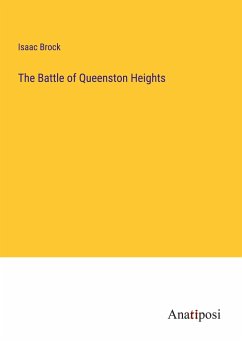 Isaac Brock

The Battle of Queenston Heights

Anatiposi